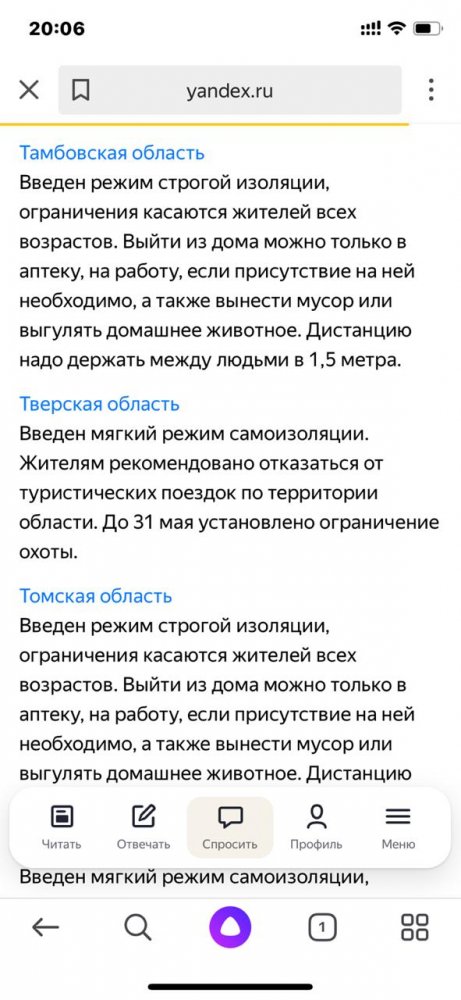 20:06

yandex.ru

Тамбовская область
Введен режим строгой изоляции, ограничения касаются жителей всех возрастов. Выйти из дома можно только в аптеку, на работу, если присутствие на ней необходимо, а также вынести мусор или выгулять домашнее животное. Дистанцию надо держать между людьми в 1,5 метра.

Тверская область
Введен мягкий режим самоизоляции. Жителям рекомендовано отказаться от туристических поездок по территории области. До 31 мая установлено ограничение охоты.

Томская область
Введен режим строгой изоляции, ограничения касаются жителей всех возрастов. Выйти из дома можно только в аптеку, на работу, если присутствие на ней необходимо, а также вынести мусор или выгулять домашнее животное. Дистанцию

Читать
Отвечать
Спросить
Профиль
Меню

Введен мягкий режим самоизоляции,

1